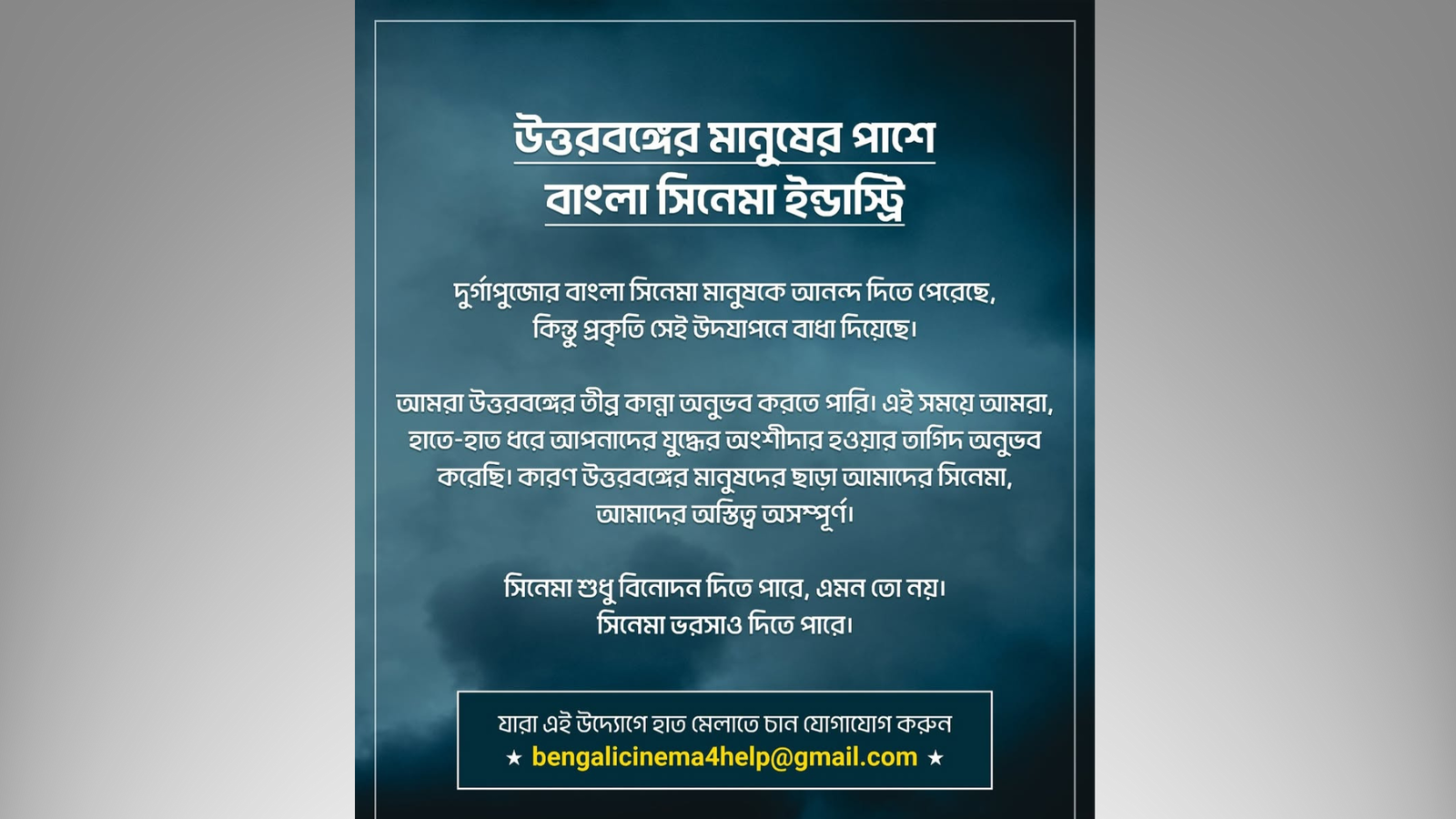 উত্তরবঙ্গের মানুষের পাশে
বাংলা সিনেমা ইন্ডাস্ট্রি

দুর্গাপুজোর বাংলা সিনেমা মানুষকে আনন্দ দিতে পেরেছে, কিন্তু প্রকৃতি সেই উদযাপনে বাধা দিয়েছে।

আমরা উত্তরবঙ্গের তীব্র কান্না অনুভব করতে পারি। এই সময়ে আমরা, হাতে-হাত ধরে আপনাদের যুদ্ধের অংশীদার হওয়ার তাগিদ অনুভব করেছি। কারণ উত্তরবঙ্গের মানুষদের ছাড়া আমাদের সিনেমা, আমাদের অস্তিত্ব অসম্পূর্ণ।

সিনেমা শুধু বিনোদন দিতে পারে, এমন তো নয়।
সিনেমা ভরসাও দিতে পারে।

যারা এই উদ্যোগে হাত মেলাতে চান যোগাযোগ করুন
★ bengalicinema4help@gmail.com ★